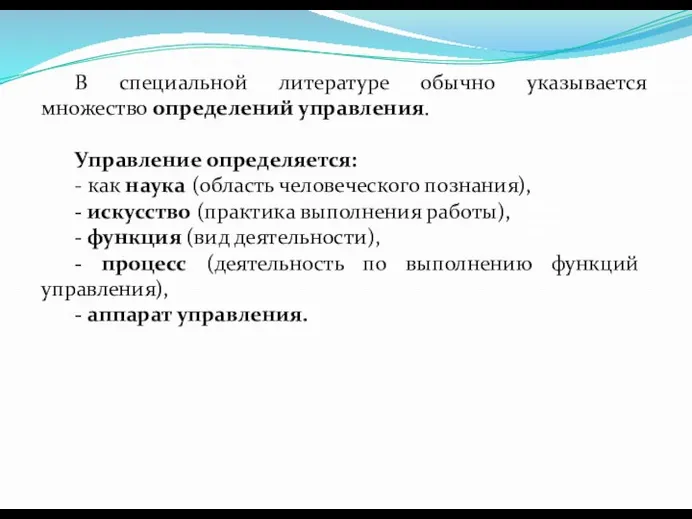 В специальной литературе обычно указывается множество определений управления.

Управление определяется:
- как наука (область человеческого познания),
- искусство (практика выполнения работы),
- функция (вид деятельности),
- процесс (деятельность по выполнению функций управления),
- аппарат управления.